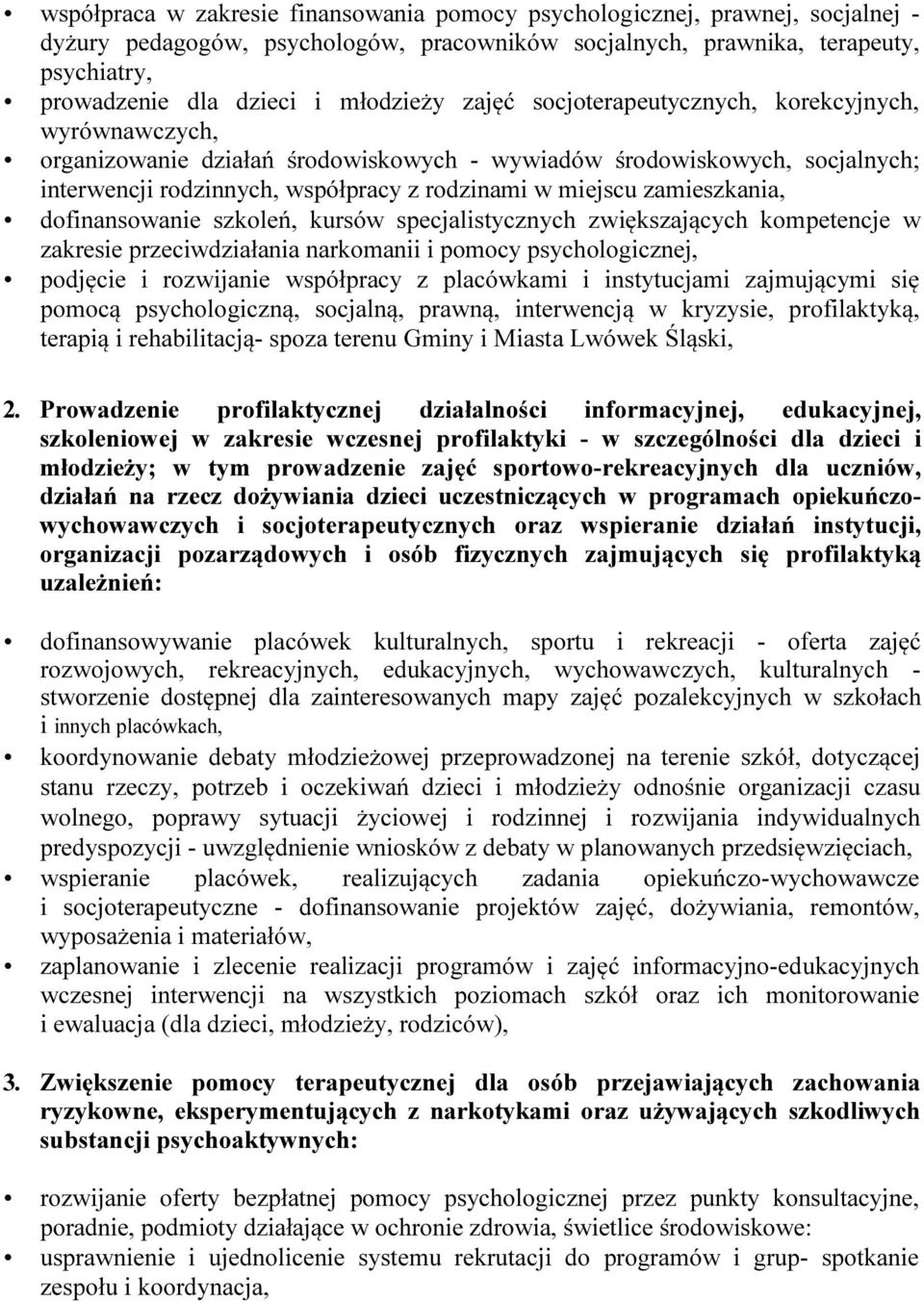 • współpraca w zakresie finansowania pomocy psychologicznej, prawnej, socjalnej - dyżury pedagogów, psychologów, pracowników socjalnych, prawnika, terapeuty, psychiatry,
• prowadzenie dla dzieci i młodzieży zajęć socjoterapeutycznych, korekcyjnych, wyrównawczych,
• organizowanie działań środowiskowych - wywiadów środowiskowych, socjalnych; interwencji rodzinnych, współpracy z rodzinami w miejscu zamieszkania,
• dofinansowanie szkoleń, kursów specjalistycznych zwiększających kompetencje w zakresie przeciwdziałania narkomanii i pomocy psychologicznej,
• podjęcie i rozwijanie współpracy z placówkami i instytucjami zajmującymi się pomocą psychologiczną, socjalną, prawną, interwencją w kryzysie, profilaktyką, terapią i rehabilitacją- spoza terenu Gminy i Miasta Lwówek Śląski,

2. Prowadzenie profilaktycznej działalności informacyjnej, edukacyjnej, szkoleniowej w zakresie wczesnej profilaktyki - w szczególności dla dzieci i młodzieży; w tym prowadzenie zajęć sportowo-rekreacyjnych dla uczniów, działań na rzecz dożywiania dzieci uczestniczących w programach opiekuńczo-wychowawczych i socjoterapeutycznych oraz wspieranie działań instytucji, organizacji pozarządowych i osób fizycznych zajmujących się profilaktyką uzależnień:

• dofinansowywanie placówek kulturalnych, sportu i rekreacji - oferta zajęć rozwojowych, rekreacyjnych, edukacyjnych, wychowawczych, kulturalnych - stworzenie dostępnej dla zainteresowanych mapy zajęć pozalekcyjnych w szkołach i innych placówkach,
• koordynowanie debaty młodzieżowej przeprowadzonej na terenie szkół, dotyczącej stanu rzeczy, potrzeb i oczekiwań dzieci i młodzieży odnośnie organizacji czasu wolnego, poprawy sytuacji życiowej i rodzinnej i rozwijania indywidualnych predyspozycji - uwzględnienie wniosków z debaty w planowanych przedsięwzięciach,
• wspieranie placówek, realizujących zadania opiekuńczo-wychowawcze i socjoterapeutyczne - dofinansowanie projektów zajęć, dożywiania, remontów, wyposażenia i materiałów,
• zaplanowanie i zlecenie realizacji programów i zajęć informacyjno-edukacyjnych wczesnej interwencji na wszystkich poziomach szkół oraz ich monitorowanie i ewaluacja (dla dzieci, młodzieży, rodziców),

3. Zwiększenie pomocy terapeutycznej dla osób przejawiających zachowania ryzykowne, eksperymentujących z narkotykami oraz używających szkodliwych substancji psychoaktywnych:

• rozwijanie oferty bezpłatnej pomocy psychologicznej przez punkty konsultacyjne, poradnie, podmioty działające w ochronie zdrowia, świetlice środowiskowe:
• usprawnienie i ujednolicenie systemu rekrutacji do programów i grup- spotkanie zespołu i koordynacja,